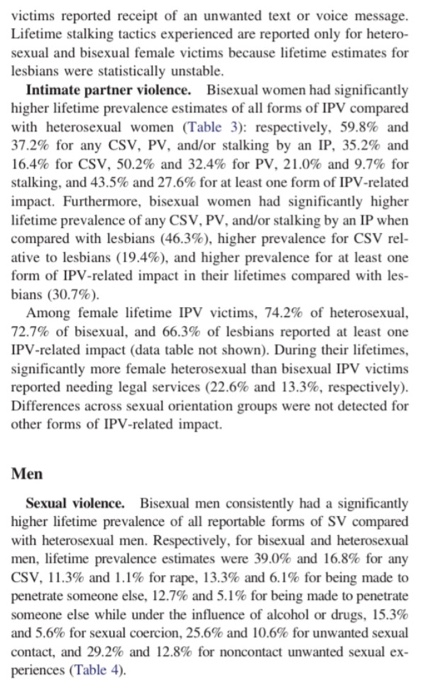 victims reported receipt of an unwanted text or voice message. Lifetime stalking tactics experienced are reported only for heterosexual and bisexual female victims because lifetime estimates for lesbians were statistically unstable.

Intimate partner violence. Bisexual women had significantly higher lifetime prevalence estimates of all forms of IPV compared with heterosexual women (Table 3): respectively, 59.8% and 37.2% for any CSV, PV, and/or stalking by an IP, 35.2% and 16.4% for CSV, 50.2% and 32.4% for PV, 21.0% and 9.7% for stalking, and 43.5% and 27.6% for at least one form of IPV-related impact. Furthermore, bisexual women had significantly higher lifetime prevalence of any CSV, PV, and/or stalking by an IP when compared with lesbians (46.3%), higher prevalence for CSV relative to lesbians (19.4%), and higher prevalence for at least one form of IPV-related impact in their lifetimes compared with lesbians (30.7%).

Among female lifetime IPV victims, 74.2% of heterosexual, 72.7% of bisexual, and 66.3% of lesbians reported at least one IPV-related impact (data table not shown). During their lifetimes, significantly more female heterosexual than bisexual IPV victims reported needing legal services (22.6% and 13.3%, respectively). Differences across sexual orientation groups were not detected for other forms of IPV-related impact.

Men

Sexual violence. Bisexual men consistently had a significantly higher lifetime prevalence of all reportable forms of SV compared with heterosexual men. Respectively, for bisexual and heterosexual men, lifetime prevalence estimates were 39.0% and 16.8% for any CSV, 11.3% and 1.1% for rape, 13.3% and 6.1% for being made to penetrate someone else, 12.7% and 5.1% for being made to penetrate someone else while under the influence of alcohol or drugs, 15.3% and 5.6% for sexual coercion, 25.6% and 10.6% for unwanted sexual contact, and 29.2% and 12.8% for noncontact unwanted sexual experiences (Table 4).